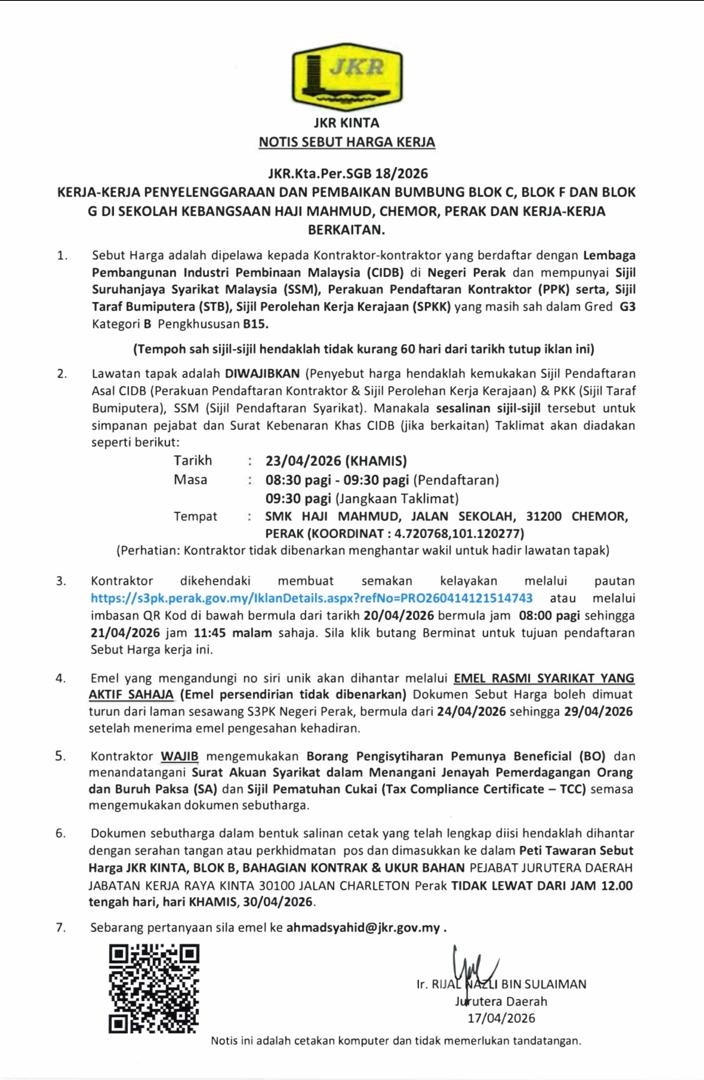 JKR

JKR KINTA
NOTIS SEBUT HARGA KERJA

JKR.Kta.Per.SGB 18/2026
KERJA-KERJA PENYELENGGARAAN DAN PEMBAIKAN BUMBUNG BLOK C, BLOK F DAN BLOK G DI SEKOLAH KEBANGSAAN HAJI MAHMUD, CHEMOR, PERAK DAN KERJA-KERJA BERKAITAN.

1. Sebut Harga adalah dipelawa kepada Kontraktor-kontraktor yang berdaftar dengan Lembaga Pembangunan Industri Pembinaan Malaysia (CIDB) di Negeri Perak dan mempunyai Sijil Suruhanjaya Syarikat Malaysia (SSM), Perakuan Pendaftaran Kontraktor (PPK) serta, Sijil Taraf Bumiputera (STB), Sijil Perolehan Kerja Kerajaan (SPKK) yang masih sah dalam Gred G3 Kategori B Pengkhususan B15.

(Tempoh sah sijil-sijil hendaklah tidak kurang 60 hari dari tarikh tutup iklan ini)

2. Lawatan tapak adalah DIWAJIBKAN (Penyebut harga hendaklah kemukakan Sijil Pendaftaran Asal CIDB (Perakuan Pendaftaran Kontraktor & Sijil Perolehan Kerja Kerajaan) & PKK (Sijil Taraf Bumiputera), SSM (Sijil Pendaftaran Syarikat). Manakala sesalinan sijil-sijil tersebut untuk simpanan pejabat dan Surat Kebenaran Khas CIDB (jika berkaitan) Taklimat akan diadakan seperti berikut:

Tarikh : 23/04/2026 (KHAMIS)
Masa : 08:30 pagi - 09:30 pagi (Pendaftaran)
09:30 pagi (Jangkaan Taklimat)
Tempat : SMK HAJI MAHMUD, JALAN SEKOLAH, 31200 CHEMOR, PERAK (KOORDINAT : 4.720768,101.120277)
(Perhatian: Kontraktor tidak dibenarkan menghantar wakil untuk hadir lawatan tapak)

3. Kontraktor dikehendaki membuat semakan kelayakan melalui pautan https://s3pk.perak.gov.my/IklanDetails.aspx?refNo=PRO260414121514743 atau melalui imbasan QR Kod di bawah bermula dari tarikh 20/04/2026 bermula jam 08:00 pagi sehingga 21/04/2026 jam 11:45 malam sahaja. Sila klik butang Berminat untuk tujuan pendaftaran Sebut Harga kerja ini.

4. Emel yang mengandungi no siri unik akan dihantar melalui EMEL RASMI SYARIKAT YANG AKTIF SAHAJA (Emel persendirian tidak dibenarkan) Dokumen Sebut Harga boleh dimuat turun dari laman sesawang S3PK Negeri Perak, bermula dari 24/04/2026 sehingga 29/04/2026 setelah menerima emel pengesahan kehadiran.

5. Kontraktor WAJIB mengemukakan Borang Pengisytiharan Pemunya Beneficial (BO) dan menandatangani Surat Akuan Syarikat dalam Menangani Jenayah Pemerdagangan Orang dan Buruh Paksa (SA) dan Sijil Pematuhan Cukai (Tax Compliance Certificate – TCC) semasa mengemukakan dokumen sebutharga.

6. Dokumen sebutharga dalam bentuk salinan cetak yang telah lengkap diisi hendaklah dihantar dengan serahan tangan atau perkhidmatan pos dan dimasukkan ke dalam Peti Tawaran Sebut Harga JKR KINTA, BLOK B, BAHAGIAN KONTRAK & UKUR BAHAN PEJABAT JURUTERA DAERAH JABATAN KERJA RAYA KINTA 30100 JALAN CHARLETON Perak TIDAK LEWAT DARI JAM 12.00 tengah hari, hari KHAMIS, 30/04/2026.

7. Sebarang pertanyaan sila emel ke ahmadsyahid@jkr.gov.my .

Ir. RIJAL NAZLI BIN SULAIMAN
Jurutera Daerah
17/04/2026

Notis ini adalah cetakan komputer dan tidak memerlukan tandatangan.